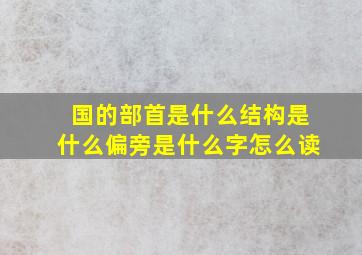 国的部首是什么结构是什么偏旁是什么字怎么读